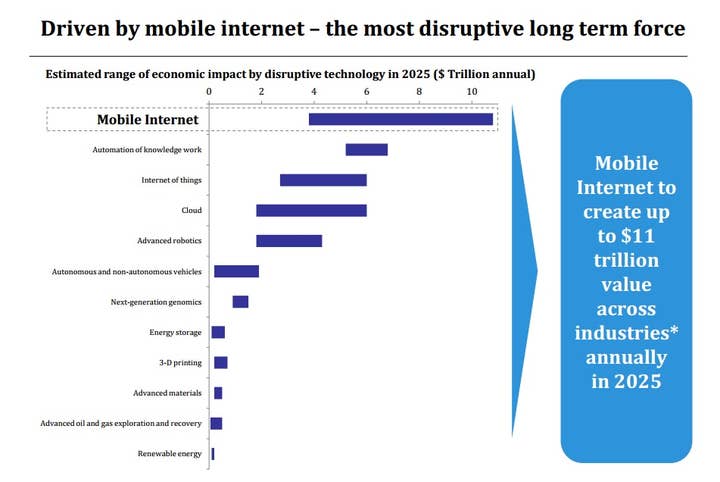 Driven by mobile internet – the most disruptive long term force

Estimated range of economic impact by disruptive technology in 2025 ($ Trillion annual)

0
2
4
6
8
10

Mobile Internet
Automation of knowledge work
Internet of things
Cloud
Advanced robotics
Autonomous and non-autonomous vehicles
Next-generation genomics
Energy storage
3-D printing
Advanced materials
Advanced oil and gas exploration and recovery
Renewable energy

Mobile Internet to create up to $11 trillion value across industries* annually in 2025